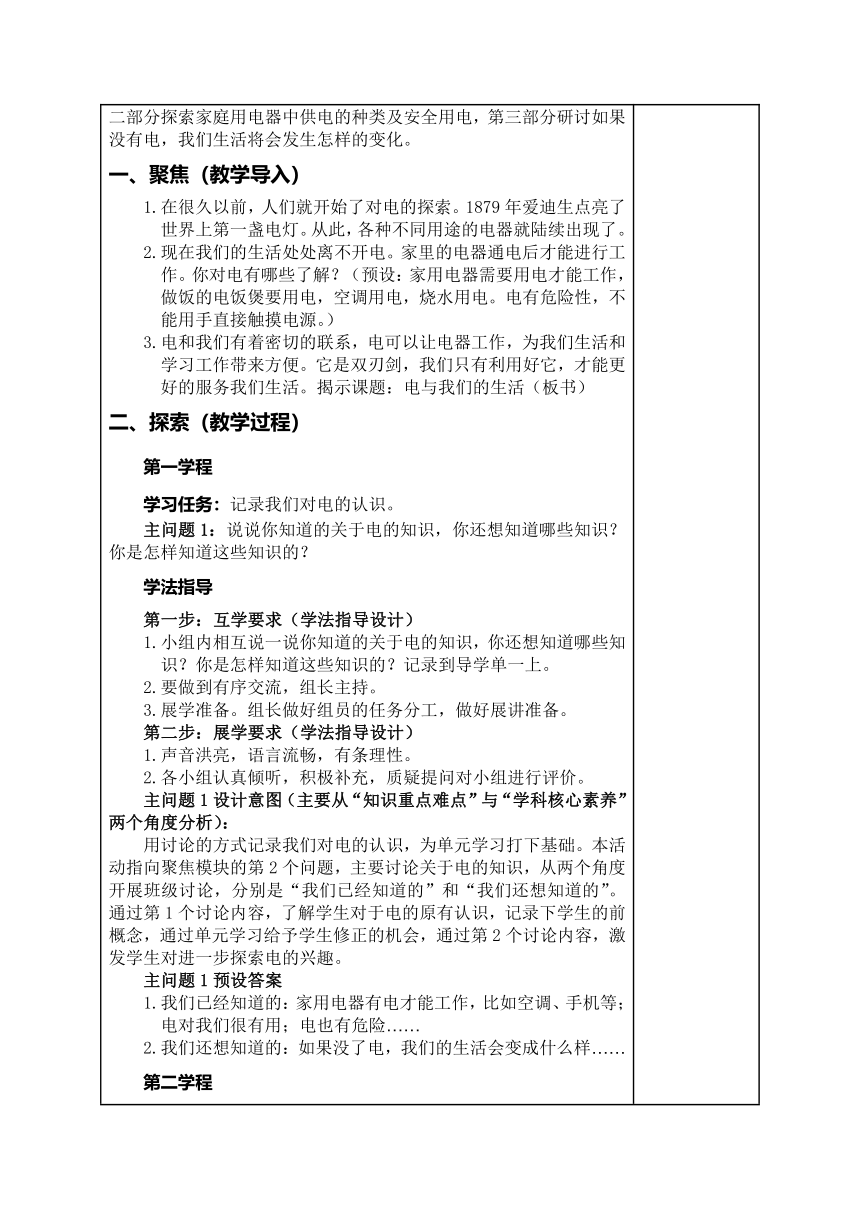 二部分探索家庭用电器中供电的种类及安全用电，第三部分研讨如果没有电，我们生活将会发生怎样的变化。

一、聚焦（教学导入）

1. 在很久以前，人们就开始了对电的探索。1879 年爱迪生点亮了世界上第一盏电灯。从此，各种不同用途的电器就陆续出现了。
2. 现在我们的生活处处离不开电。家里的电器通电后才能进行工作。你对电有哪些了解？（预设：家用电器需要用电才能工作，做饭的电饭煲要用电，空调用电，烧水用电。电有危险性，不能用手直接触摸电源。）
3. 电和我们有着密切的联系，电可以让电器工作，为我们生活和学习工作带来方便。它是双刃剑，我们只有利用好它，才能更好的服务我们生活。揭示课题：电与我们的生活（板书）

二、探索（教学过程）

第一学程

学习任务：记录我们对电的认识。

主问题 1：说说你知道的关于电的知识，你还想知道哪些知识？你是怎样知道这些知识的？

学法指导

第一步：互学要求（学法指导设计）
1. 小组内相互说一说你知道的关于电的知识，你还想知道哪些知识？你是怎样知道这些知识的？记录到导学单一上。
2. 要做到有序交流，组长主持。
3. 展学准备。组长做好组员的任务分工，做好展讲准备。
第二步：展学要求（学法指导设计）
1. 声音洪亮，语言流畅，有条理性。
2. 各小组认真倾听，积极补充，质疑提问对小组进行评价。
主问题 1 设计意图（主要从“知识重点难点”与“学科核心素养”两个角度分析）：
用讨论的方式记录我们对电的认识，为单元学习打下基础。本活动指向聚焦模块的第 2 个问题，主要讨论关于电的知识，从两个角度开展班级讨论，分别是“我们已经知道的”和“我们还想知道的”。通过第 1 个讨论内容，了解学生对于电的原有认识，记录下学生的前概念，通过单元学习给予学生修正的机会，通过第 2 个讨论内容，激发学生对进一步探索电的兴趣。
主问题 1 预设答案
1. 我们已经知道的：家用电器有电才能工作，比如空调、手机等；电对我们很有用；电也有危险……
2. 我们还想知道的：如果没了电，我们的生活会变成什么样……

第二学程